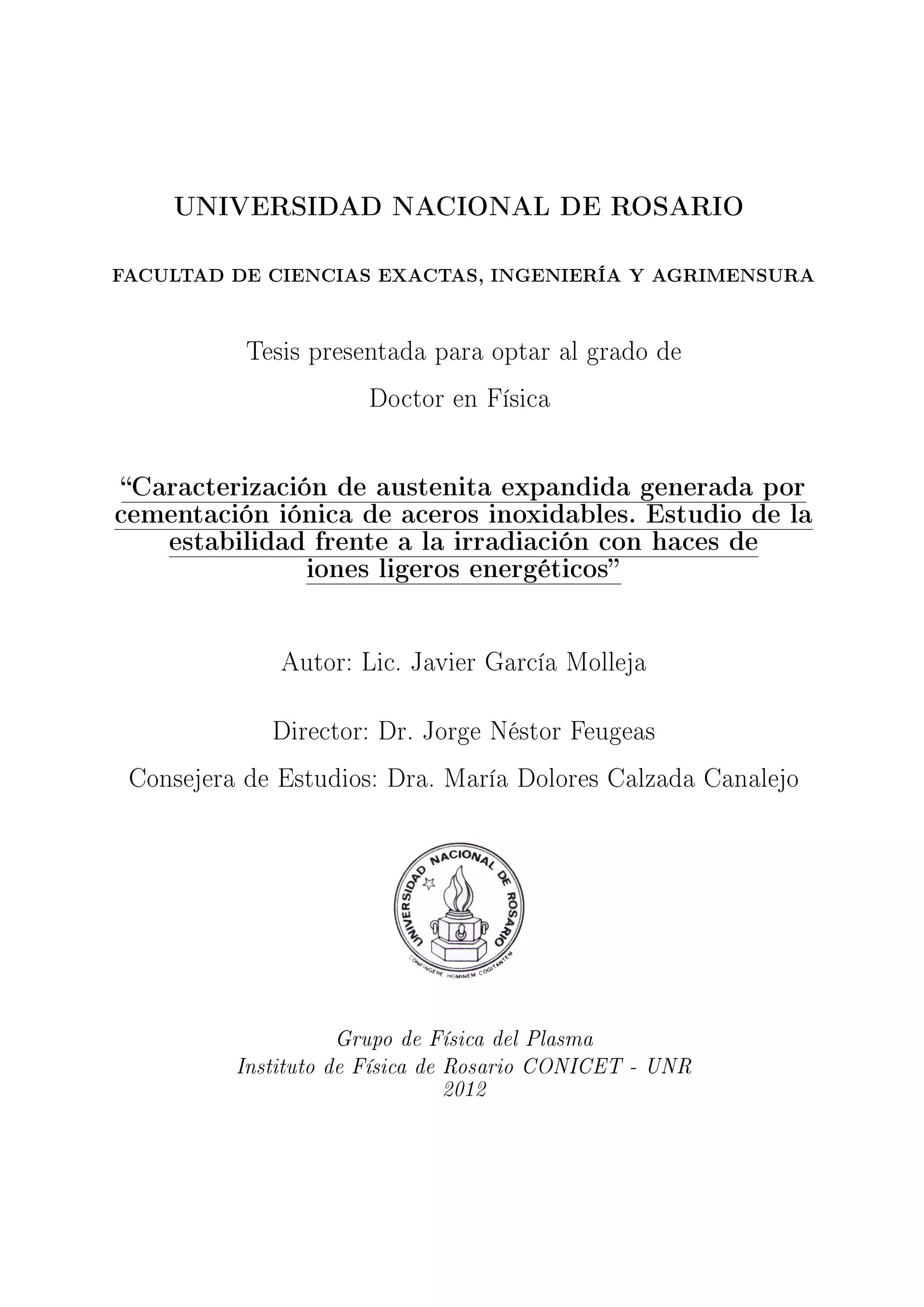 UNIVERSIDAD NACIONAL DE ROSARIO

FACULTAD DE CIENCIAS EXACTAS, INGENIERÍA Y AGRIMENSURA

Tesis presentada para optar al grado de

Doctor en Física

“Caracterización de austenita expandida generada por cementación iónica de aceros inoxidables. Estudio de la estabilidad frente a la irradiación con haces de iones ligeros energéticos”

Autor: Lic. Javier García Molleja

Director: Dr. Jorge Néstor Feugeas

Consejera de Estudios: Dra. María Dolores Calzada Canalejo

UNIVERSIDAD NACIONAL DE ROSARIO
CONFINGERE HOMINEM COGITANTEM

Grupo de Física del Plasma
Instituto de Física de Rosario CONICET - UNR
2012